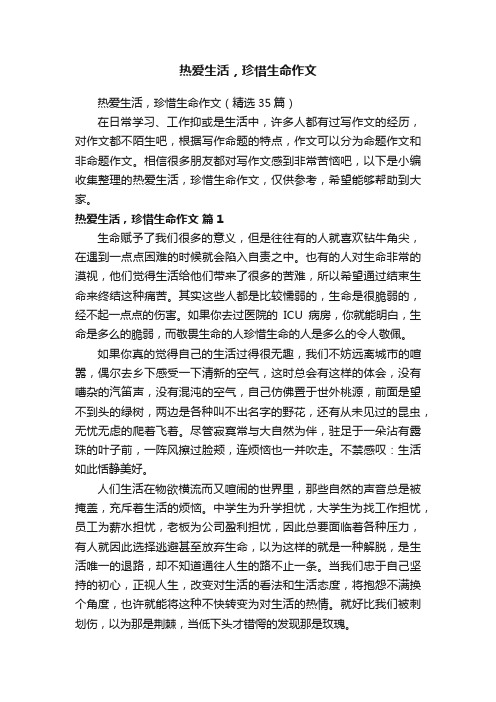 热爱生活，珍惜生命作文

热爱生活，珍惜生命作文（精选 35 篇）

在日常学习、工作抑或是生活中，许多人都有过写作文的经历，对作文都不陌生吧，根据写作命题的特点，作文可以分为命题作文和非命题作文。相信很多朋友都对写作文感到非常苦恼吧，以下是小编收集整理的热爱生活，珍惜生命作文，仅供参考，希望能够帮助到大家。

热爱生活，珍惜生命作文 篇 1

生命赋予了我们很多的意义，但是往往有的人就喜欢钻牛角尖，在遇到一点点困难的时候就会陷入自责之中。也有的人对生命非常的漠视，他们觉得生活给他们带来了很多的苦难，所以希望通过结束生命来终结这种痛苦。其实这些人都是比较懦弱的，生命是很脆弱的，经不起一点点的伤害。如果你去过医院的 ICU 病房，你就能明白，生命是多么的脆弱，而敬畏生命的人珍惜生命的人是多么的令人敬佩。

如果你真的觉得自己的生活过得很无趣，我们不妨远离城市的喧嚣，偶尔去乡下感受一下清新的空气，这时总会有这样的体会，没有嘈杂的汽笛声，没有混沌的空气，自己仿佛置于世外桃源，前面是望不到头的绿树，两边是各种叫不出名字的野花，还有从未见过的昆虫，无忧无虑的爬着飞着。尽管寂寞常与大自然为伴，驻足于一朵沾有露珠的叶子前，一阵风擦过脸颊，连烦恼也一并吹走。不禁感叹：生活如此恬静美好。

人们生活在物欲横流而又喧闹的世界里，那些自然的声音总是被掩盖，充斥着生活的烦恼。中学生为升学担忧，大学生为找工作担忧，员工为薪水担忧，老板为公司盈利担忧，因此总要面临着各种压力，有人就因此选择逃避甚至放弃生命，以为这样的就是一种解脱，是生活唯一的退路，却不知道通往人生的路不止一条。当我们忠于自己坚持的初心，正视人生，改变对生活的看法和生活态度，将抱怨不满换个角度，也许就能将这种不快转变为对生活的热情。就好比我们被刺划伤，以为那是荆棘，当低下头才错愕的发现那是玫瑰。